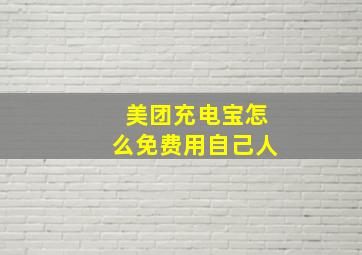 美团充电宝怎么免费用自己人